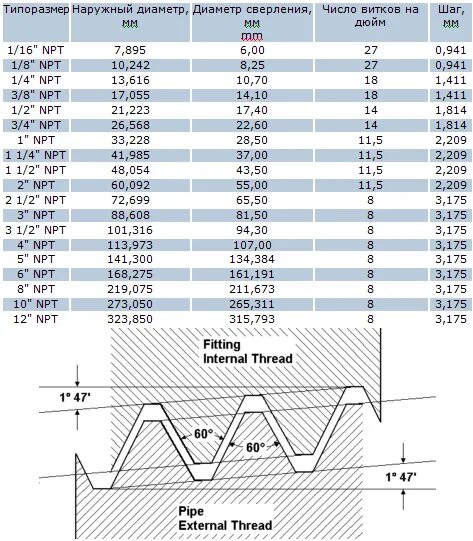 | Типоразмер | Наружный диаметр, мм | Диаметр сверления, мм mm | Число витков на дюйм | Шаг, мм |
|---|---|---|---|---|
| 1/16" NPT | 7,895 | 6,00 | 27 | 0,941 |
| 1/8" NPT | 10,242 | 8,25 | 27 | 0,941 |
| 1/4" NPT | 13,616 | 10,70 | 18 | 1,411 |
| 3/8" NPT | 17,055 | 14,10 | 18 | 1,411 |
| 1/2" NPT | 21,223 | 17,40 | 14 | 1,814 |
| 3/4" NPT | 26,568 | 22,60 | 14 | 1,814 |
| 1" NPT | 33,228 | 28,50 | 11,5 | 2,209 |
| 1 1/4" NPT | 41,985 | 37,00 | 11,5 | 2,209 |
| 1 1/2" NPT | 48,054 | 43,50 | 11,5 | 2,209 |
| 2" NPT | 60,092 | 55,00 | 11,5 | 2,209 |
| 2 1/2" NPT | 72,699 | 65,50 | 8 | 3,175 |
| 3" NPT | 88,608 | 81,50 | 8 | 3,175 |
| 3 1/2" NPT | 101,316 | 94,30 | 8 | 3,175 |
| 4" NPT | 113,973 | 107,00 | 8 | 3,175 |
| 5" NPT | 141,300 | 134,384 | 8 | 3,175 |
| 6" NPT | 168,275 | 161,191 | 8 | 3,175 |
| 8" NPT | 219,075 | 211,673 | 8 | 3,175 |
| 10" NPT | 273,050 | 265,311 | 8 | 3,175 |
| 12" NPT | 323,850 | 315,793 | 8 | 3,175 |

Fitting
Internal Thread

1° 47'

60°

60°

1° 47'

Pipe
External Thread